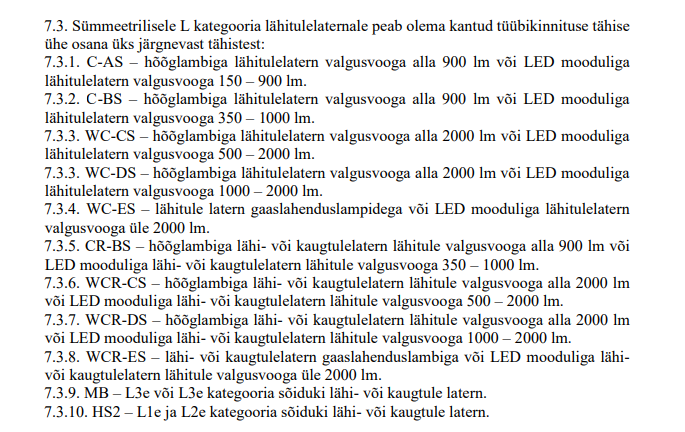 7.3. Sümmeetrilisele L kategooria lähitulelaternale peab olema kantud tüübikinnituse tähise ühe osana üks järgnevast tähistest:
7.3.1. C-AS – hõõglambiga lähitulelatern valgusvooga alla 900 lm või LED mooduliga lähitulelatern valgusvooga 150 – 900 lm.
7.3.2. C-BS – hõõglambiga lähitulelatern valgusvooga alla 900 lm või LED mooduliga lähitulelatern valgusvooga 350 – 1000 lm.
7.3.3. WC-CS – hõõglambiga lähitulelatern valgusvooga alla 2000 lm või LED mooduliga lähitulelatern valgusvooga 500 – 2000 lm.
7.3.3. WC-DS – hõõglambiga lähitulelatern valgusvooga alla 2000 lm või LED mooduliga lähitulelatern valgusvooga 1000 – 2000 lm.
7.3.4. WC-ES – lähitule latern gaaslahenduslampidega või LED mooduliga lähitulelatern valgusvooga üle 2000 lm.
7.3.5. CR-BS – hõõglambiga lähi- või kaugtulelatern lähitule valgusvooga alla 900 lm või LED mooduliga lähi- või kaugtulelatern lähitule valgusvooga 350 – 1000 lm.
7.3.6. WCR-CS – hõõglambiga lähi- või kaugtulelatern lähitule valgusvooga alla 2000 lm või LED mooduliga lähi- või kaugtulelatern lähitule valgusvooga 500 – 2000 lm.
7.3.7. WCR-DS – hõõglambiga lähi- või kaugtulelatern lähitule valgusvooga alla 2000 lm või LED mooduliga lähi- või kaugtulelatern lähitule valgusvooga 1000 – 2000 lm.
7.3.8. WCR-ES – lähi- või kaugtulelatern gaaslahenduslambiga või LED mooduliga lähi- või kaugtulelatern lähitule valgusvooga üle 2000 lm.
7.3.9. MB – L3e või L3e kategooria sõiduki lähi- või kaugtule latern.
7.3.10. HS2 – L1e ja L2e kategooria sõiduki lähi- või kaugtule latern.